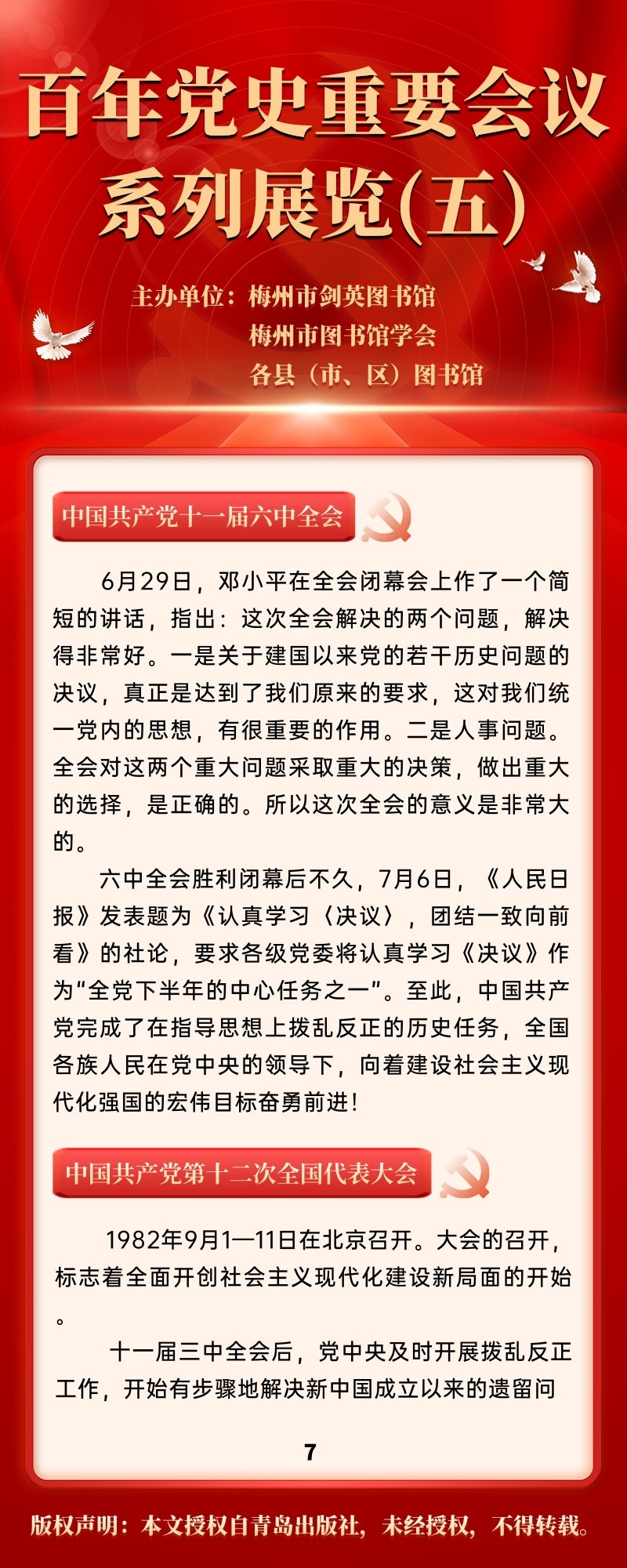 百年党史重要会议系列展览(五)

主办单位：梅州市剑英图书馆
梅州市图书馆学会
各县（市、区）图书馆

中国共产党十一届六中全会

6月29日，邓小平在全会闭幕会上作了一个简短的讲话，指出：这次全会解决的两个问题，解决得非常好。一是关于建国以来党的若干历史问题的决议，真正是达到了我们原来的要求，这对我们统一党内的思想，有很重要的作用。二是人事问题。全会对这两个重大问题采取重大的决策，做出重大的选择，是正确的。所以这次全会的意义是非常大的。

六中全会胜利闭幕后不久，7月6日，《人民日报》发表题为《认真学习〈决议〉，团结一致向前看》的社论，要求各级党委将认真学习《决议》作为“全党下半年的中心任务之一”。至此，中国共产党完成了在指导思想上拨乱反正的历史任务，全国各族人民在党中央的领导下，向着建设社会主义现代化强国的宏伟目标奋勇前进！

中国共产党第十二次全国代表大会

1982年9月1—11日在北京召开。大会的召开，标志着全面开创社会主义现代化建设新局面的开始。

十一届三中全会后，党中央及时开展拨乱反正工作，开始有步骤地解决新中国成立以来的遗留问

7

版权声明：本文授权自青岛出版社，未经授权，不得转载。